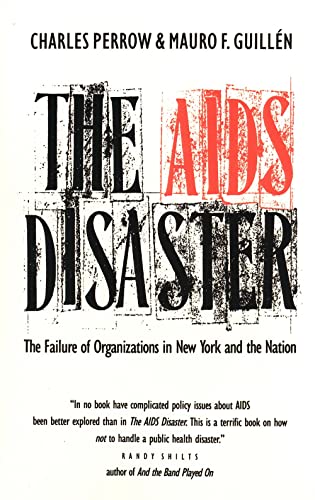 CHARLES PERROW & MAURO F. GUILLÉN

THE AIDS DISASTER

The Failure of Organizations in New York and the Nation

"In no book have complicated policy issues about AIDS been better explored than in The AIDS Disaster. This is a terrific book on how not to handle a public health disaster."

RANDY SHILTS
author of And the Band Played On